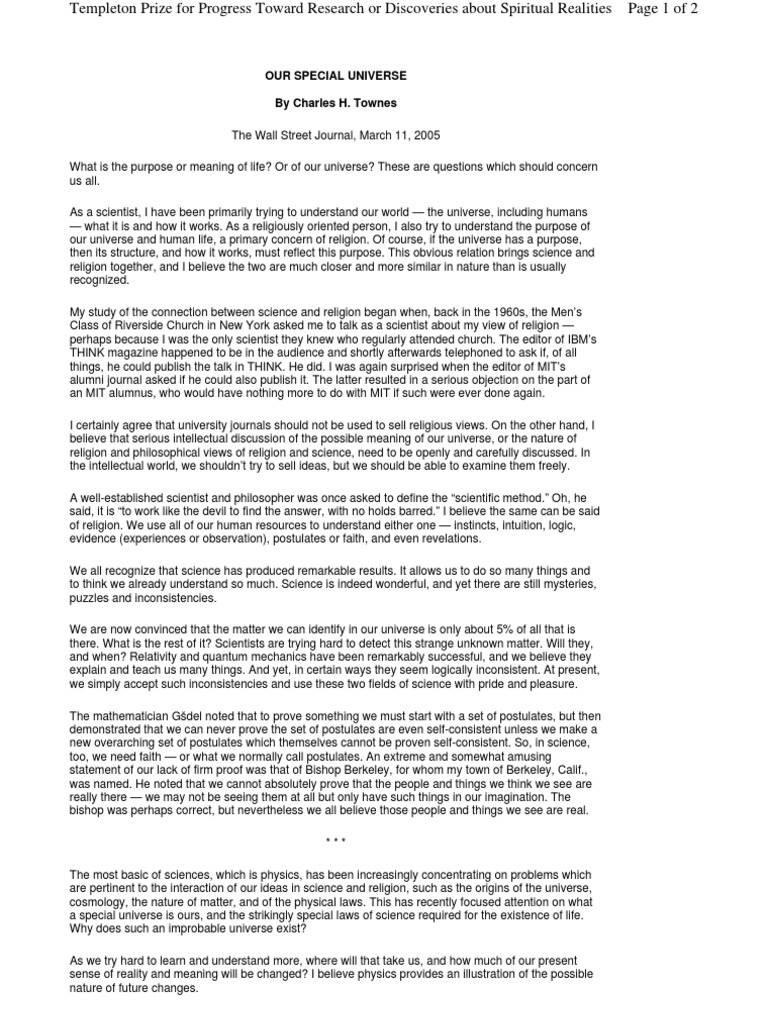 Templeton Prize for Progress Toward Research or Discoveries about Spiritual Realities Page 1 of 2

OUR SPECIAL UNIVERSE

By Charles H. Townes

The Wall Street Journal, March 11, 2005

What is the purpose or meaning of life? Or of our universe? These are questions which should concern us all.

As a scientist, I have been primarily trying to understand our world — the universe, including humans — what it is and how it works. As a religiously oriented person, I also try to understand the purpose of our universe and human life, a primary concern of religion. Of course, if the universe has a purpose, then its structure, and how it works, must reflect this purpose. This obvious relation brings science and religion together, and I believe the two are much closer and more similar in nature than is usually recognized.

My study of the connection between science and religion began when, back in the 1960s, the Men's Class of Riverside Church in New York asked me to talk as a scientist about my view of religion — perhaps because I was the only scientist they knew who regularly attended church. The editor of IBM's THINK magazine happened to be in the audience and shortly afterwards telephoned to ask if, of all things, he could publish the talk in THINK. He did. I was again surprised when the editor of MIT's alumni journal asked if he could also publish it. The latter resulted in a serious objection on the part of an MIT alumnus, who would have nothing more to do with MIT if such were ever done again.

I certainly agree that university journals should not be used to sell religious views. On the other hand, I believe that serious intellectual discussion of the possible meaning of our universe, or the nature of religion and philosophical views of religion and science, need to be openly and carefully discussed. In the intellectual world, we shouldn't try to sell ideas, but we should be able to examine them freely.

A well-established scientist and philosopher was once asked to define the "scientific method." Oh, he said, it is "to work like the devil to find the answer, with no holds barred." I believe the same can be said of religion. We use all of our human resources to understand either one — instincts, intuition, logic, evidence (experiences or observation), postulates or faith, and even revelations.

We all recognize that science has produced remarkable results. It allows us to do so many things and to think we already understand so much. Science is indeed wonderful, and yet there are still mysteries, puzzles and inconsistencies.

We are now convinced that the matter we can identify in our universe is only about 5% of all that is there. What is the rest of it? Scientists are trying hard to detect this strange unknown matter. Will they, and when? Relativity and quantum mechanics have been remarkably successful, and we believe they explain and teach us many things. And yet, in certain ways they seem logically inconsistent. At present, we simply accept such inconsistencies and use these two fields of science with pride and pleasure.

The mathematician Gšdel noted that to prove something we must start with a set of postulates, but then demonstrated that we can never prove the set of postulates are even self-consistent unless we make a new overarching set of postulates which themselves cannot be proven self-consistent. So, in science, too, we need faith — or what we normally call postulates. An extreme and somewhat amusing statement of our lack of firm proof was that of Bishop Berkeley, for whom my town of Berkeley, Calif., was named. He noted that we cannot absolutely prove that the people and things we think we see are really there — we may not be seeing them at all but only have such things in our imagination. The bishop was perhaps correct, but nevertheless we all believe those people and things we see are real.

* * *

The most basic of sciences, which is physics, has been increasingly concentrating on problems which are pertinent to the interaction of our ideas in science and religion, such as the origins of the universe, cosmology, the nature of matter, and of the physical laws. This has recently focused attention on what a special universe is ours, and the strikingly special laws of science required for the existence of life. Why does such an improbable universe exist?

As we try hard to learn and understand more, where will that take us, and how much of our present sense of reality and meaning will be changed? I believe physics provides an illustration of the possible nature of future changes.